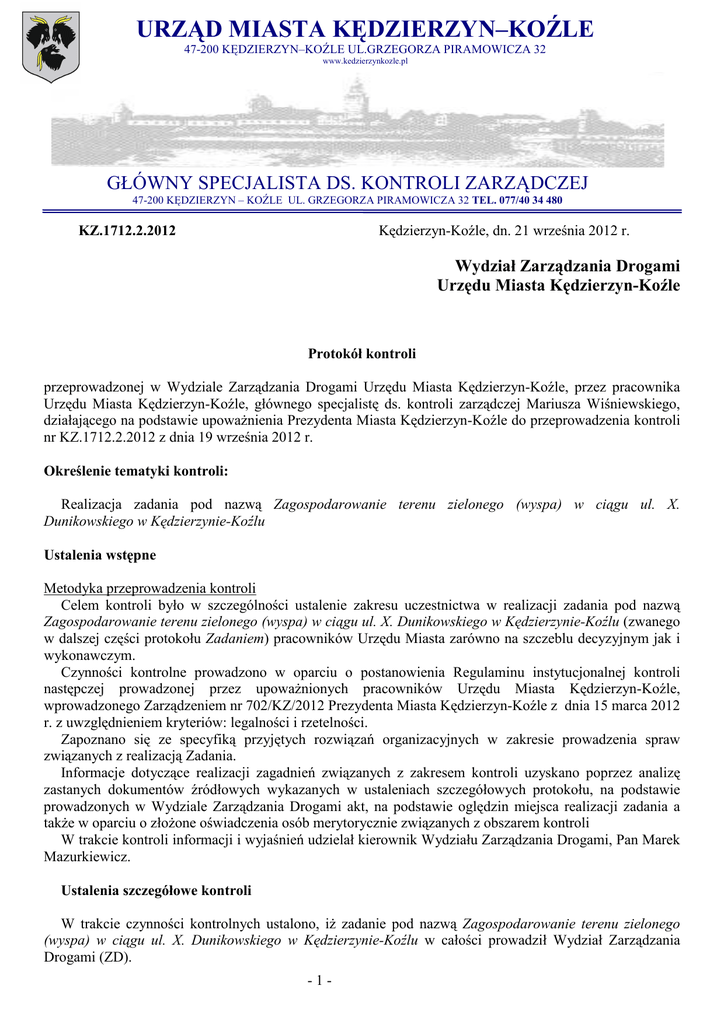 URZĄD MIASTA KĘDZIERZYN–KOŹLE
47-200 KĘDZIERZYN–KOŹLE UL.GRZEGORZA PIRAMOWICZA 32
www.kedzierzynkozle.pl

GŁÓWNY SPECJALISTA DS. KONTROLI ZARZĄDCZEJ
47-200 KĘDZIERZYN – KOŹLE UL. GRZEGORZA PIRAMOWICZA 32 TEL. 077/40 34 480

KZ.1712.2.2012

Kędzierzyn-Koźle, dn. 21 września 2012 r.

Wydział Zarządzania Drogami
Urzędu Miasta Kędzierzyn-Koźle

Protokół kontroli

przeprowadzonej w Wydziale Zarządzania Drogami Urzędu Miasta Kędzierzyn-Koźle, przez pracownika Urzędu Miasta Kędzierzyn-Koźle, głównego specjalistę ds. kontroli zarządczej Mariusza Wiśniewskiego, działającego na podstawie upoważnienia Prezydenta Miasta Kędzierzyn-Koźle do przeprowadzenia kontroli nr KZ.1712.2.2012 z dnia 19 września 2012 r.

Określenie tematyki kontroli:

Realizacja zadania pod nazwą Zagospodarowanie terenu zielonego (wyspa) w ciągu ul. X. Dunikowskiego w Kędzierzynie-Koźlu

Ustalenia wstępne

Metodyka przeprowadzenia kontroli
Celem kontroli było w szczególności ustalenie zakresu uczestnictwa w realizacji zadania pod nazwą Zagospodarowanie terenu zielonego (wyspa) w ciągu ul. X. Dunikowskiego w Kędzierzynie-Koźlu (zwanego w dalszej części protokołu Zadaniem) pracowników Urzędu Miasta zarówno na szczeblu decyzyjnym jak i wykonawczym.
Czynności kontrolne prowadzono w oparciu o postanowienia Regulaminu instytucjonalnej kontroli następczej prowadzonej przez upoważnionych pracowników Urzędu Miasta Kędzierzyn-Koźle, wprowadzonego Zarządzeniem nr 702/KZ/2012 Prezydenta Miasta Kędzierzyn-Koźle z dnia 15 marca 2012 r. z uwzględnieniem kryteriów: legalności i rzetelności.
Zapoznano się ze specyfiką przyjętych rozwiązań organizacyjnych w zakresie prowadzenia spraw związanych z realizacją Zadania.
Informacje dotyczące realizacji zagadnień związanych z zakresem kontroli uzyskano poprzez analizę zastanych dokumentów źródłowych wykazanych w ustaleniach szczegółowych protokołu, na podstawie prowadzonych w Wydziale Zarządzania Drogami akt, na podstawie oględzin miejsca realizacji zadania a także w oparciu o złożone oświadczenia osób merytorycznie związanych z obszarem kontroli
W trakcie kontroli informacji i wyjaśnień udzielał kierownik Wydziału Zarządzania Drogami, Pan Marek Mazurkiewicz.

Ustalenia szczegółowe kontroli

W trakcie czynności kontrolnych ustalono, iż zadanie pod nazwą Zagospodarowanie terenu zielonego (wyspa) w ciągu ul. X. Dunikowskiego w Kędzierzynie-Koźlu w całości prowadził Wydział Zarządzania Drogami (ZD).

- 1 -